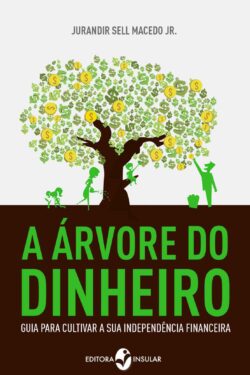 JURANDIR SELL MACEDO JR.

A ÁRVORE DO DINHEIRO

GUIA PARA CULTIVAR A SUA INDEPENDÊNCIA FINANCEIRA

EDITORA INSULAR